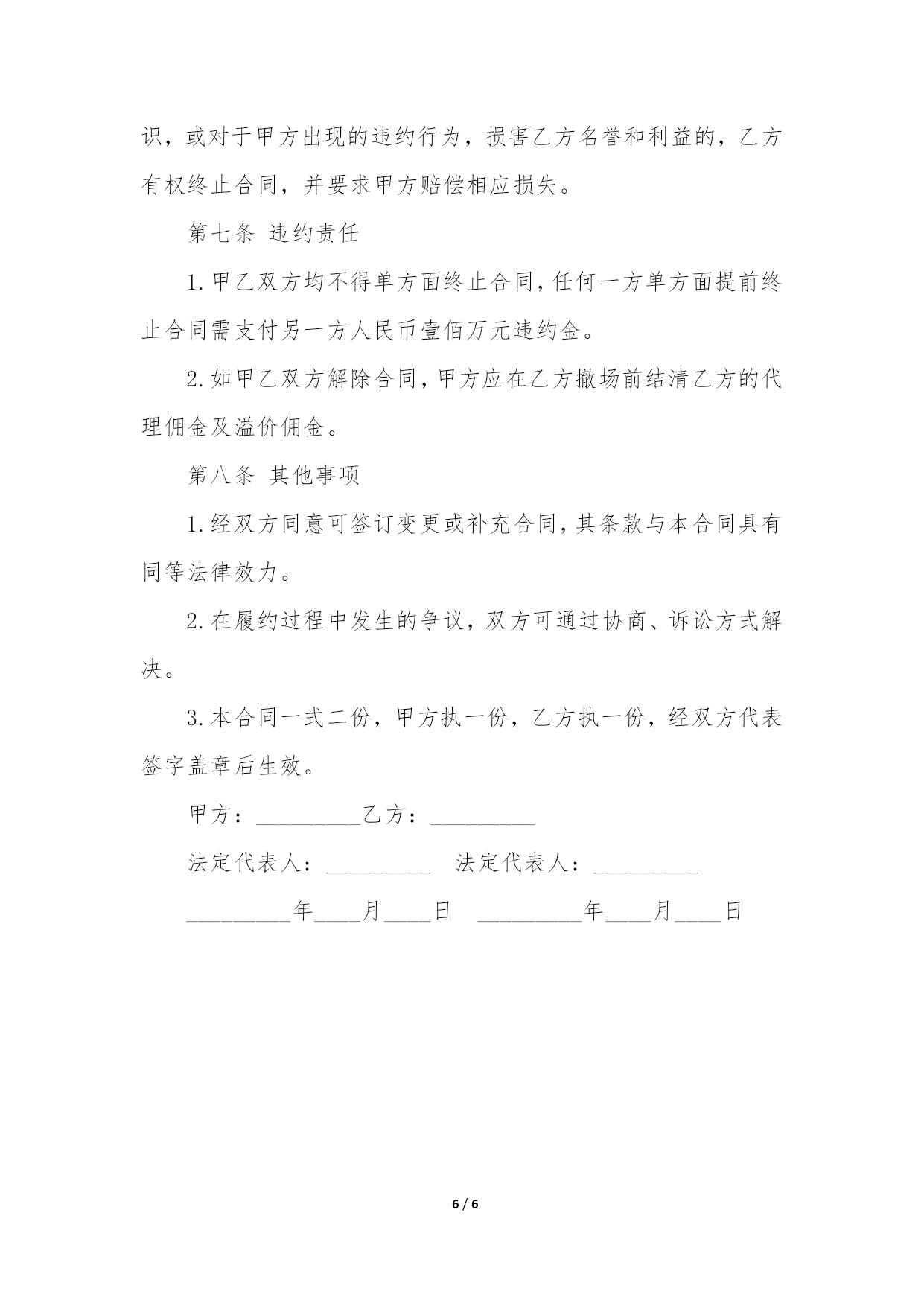 识，或对于甲方出现的违约行为，损害乙方名誉和利益的，乙方有权终止合同，并要求甲方赔偿相应损失。

第七条 违约责任

1.甲乙双方均不得单方面终止合同，任何一方单方面提前终止合同需支付另一方人民币壹佰万元违约金。

2.如甲乙双方解除合同，甲方应在乙方撤场前结清乙方的代理佣金及溢价佣金。

第八条 其他事项

1.经双方同意可签订变更或补充合同，其条款与本合同具有同等法律效力。

2.在履约过程中发生的争议，双方可通过协商、诉讼方式解决。

3.本合同一式二份，甲方执一份，乙方执一份，经双方代表签字盖章后生效。

甲方：_________乙方：_________

法定代表人：_________ 法定代表人：_________

_________年____月____日 _________年____月____日

6 / 6